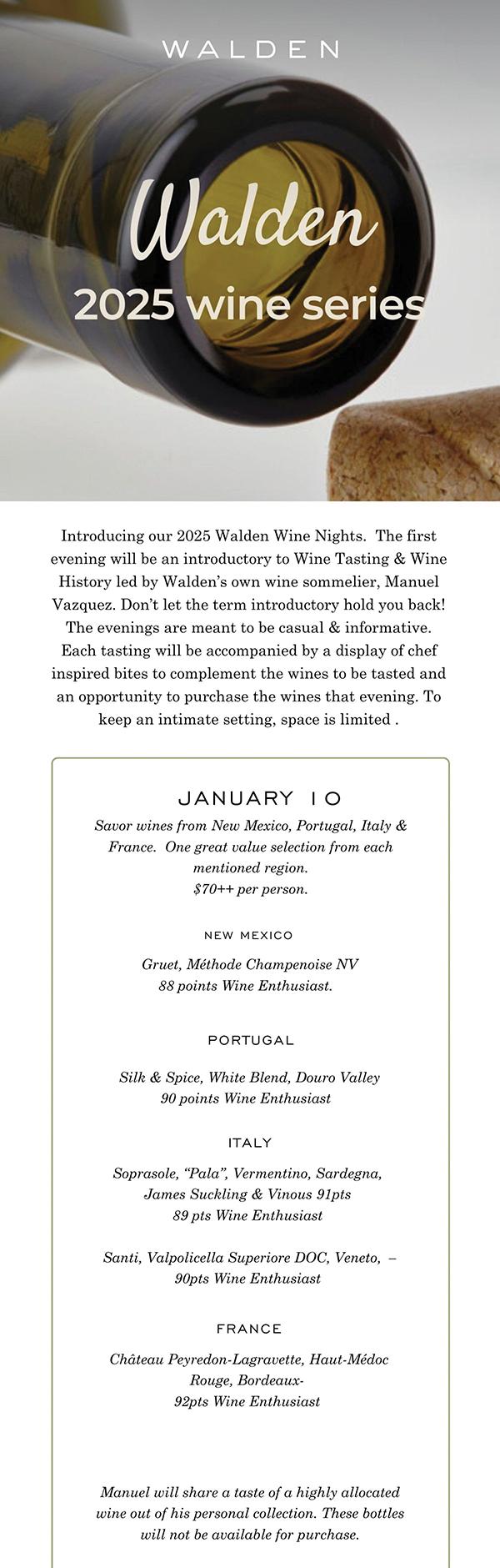 WALDEN

Walden
2025 wine series

Introducing our 2025 Walden Wine Nights. The first evening will be an introductory to Wine Tasting & Wine History led by Walden's own wine sommelier, Manuel Vazquez. Don't let the term introductory hold you back! The evenings are meant to be casual & informative. Each tasting will be accompanied by a display of chef inspired bites to complement the wines to be tasted and an opportunity to purchase the wines that evening. To keep an intimate setting, space is limited .

JANUARY 10

Savor wines from New Mexico, Portugal, Italy & France. One great value selection from each mentioned region.
$70++ per person.

NEW MEXICO

Gruet, Méthode Champenoise NV
88 points Wine Enthusiast.

PORTUGAL

Silk & Spice, White Blend, Douro Valley
90 points Wine Enthusiast

ITALY

Soprasole, "Pala", Vermentino, Sardegna, James Suckling & Vinous 91pts
89 pts Wine Enthusiast

Santi, Valpolicella Superiore DOC, Veneto, –
90pts Wine Enthusiast

FRANCE

Château Peyredon-Lagravette, Haut-Médoc Rouge, Bordeaux-
92pts Wine Enthusiast

Manuel will share a taste of a highly allocated wine out of his personal collection. These bottles will not be available for purchase.